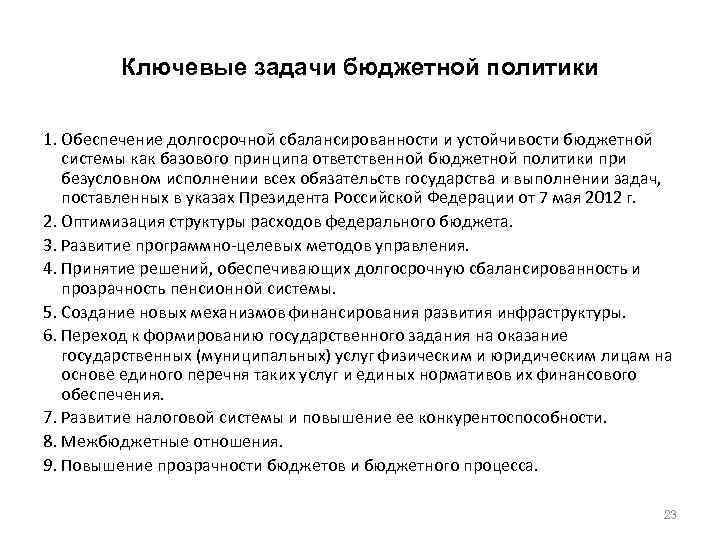 Ключевые задачи бюджетной политики

1. Обеспечение долгосрочной сбалансированности и устойчивости бюджетной системы как базового принципа ответственной бюджетной политики при безусловном исполнении всех обязательств государства и выполнении задач, поставленных в указах Президента Российской Федерации от 7 мая 2012 г.

2. Оптимизация структуры расходов федерального бюджета.

3. Развитие программно-целевых методов управления.

4. Принятие решений, обеспечивающих долгосрочную сбалансированность и прозрачность пенсионной системы.

5. Создание новых механизмов финансирования развития инфраструктуры.

6. Переход к формированию государственного задания на оказание государственных (муниципальных) услуг физическим и юридическим лицам на основе единого перечня таких услуг и единых нормативов их финансового обеспечения.

7. Развитие налоговой системы и повышение ее конкурентоспособности.

8. Межбюджетные отношения.

9. Повышение прозрачности бюджетов и бюджетного процесса.

23